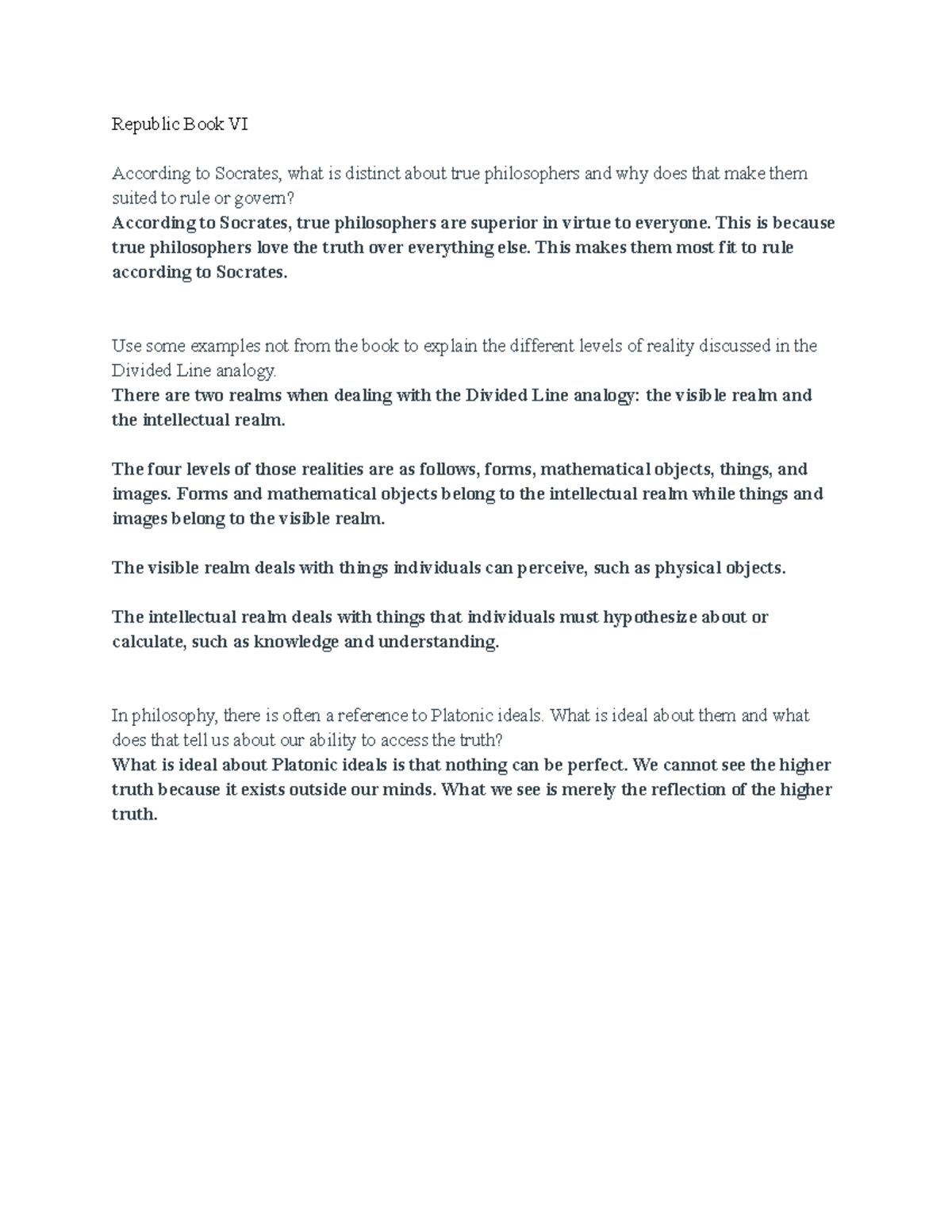 Republic Book VI

According to Socrates, what is distinct about true philosophers and why does that make them suited to rule or govern?
According to Socrates, true philosophers are superior in virtue to everyone. This is because true philosophers love the truth over everything else. This makes them most fit to rule according to Socrates.

Use some examples not from the book to explain the different levels of reality discussed in the Divided Line analogy.
There are two realms when dealing with the Divided Line analogy: the visible realm and the intellectual realm.

The four levels of those realities are as follows, forms, mathematical objects, things, and images. Forms and mathematical objects belong to the intellectual realm while things and images belong to the visible realm.

The visible realm deals with things individuals can perceive, such as physical objects.

The intellectual realm deals with things that individuals must hypothesize about or calculate, such as knowledge and understanding.

In philosophy, there is often a reference to Platonic ideals. What is ideal about them and what does that tell us about our ability to access the truth?
What is ideal about Platonic ideals is that nothing can be perfect. We cannot see the higher truth because it exists outside our minds. What we see is merely the reflection of the higher truth.